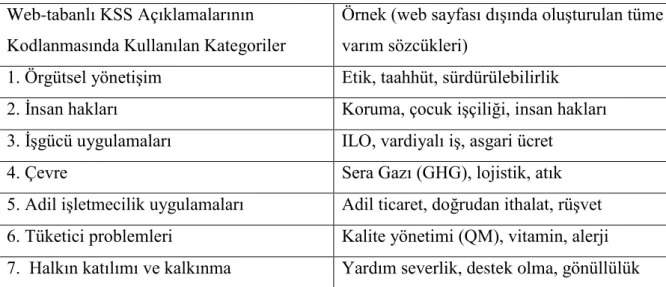 | Web-tabanlı KSS Açıklamalarının Kodlanmasında Kullanılan Kategoriler | Örnek (web sayfası dışında oluşturulan tüme varım sözcükleri) |
|---|---|
| 1. Örgütsel yönetişim | Etik, taahhüt, sürdürülebilirlik |
| 2. İnsan hakları | Koruma, çocuk işçiliği, insan hakları |
| 3. İşgücü uygulamaları | ILO, vardiyalı iş, asgari ücret |
| 4. Çevre | Sera Gazı (GHG), lojistik, atık |
| 5. Adil işletmecilik uygulamaları | Adil ticaret, doğrudan ithalat, rüşvet |
| 6. Tüketici problemleri | Kalite yönetimi (QM), vitamin, alerji |
| 7. Halkın katılımı ve kalkınma | Yardım severlik, destek olma, gönüllülük |